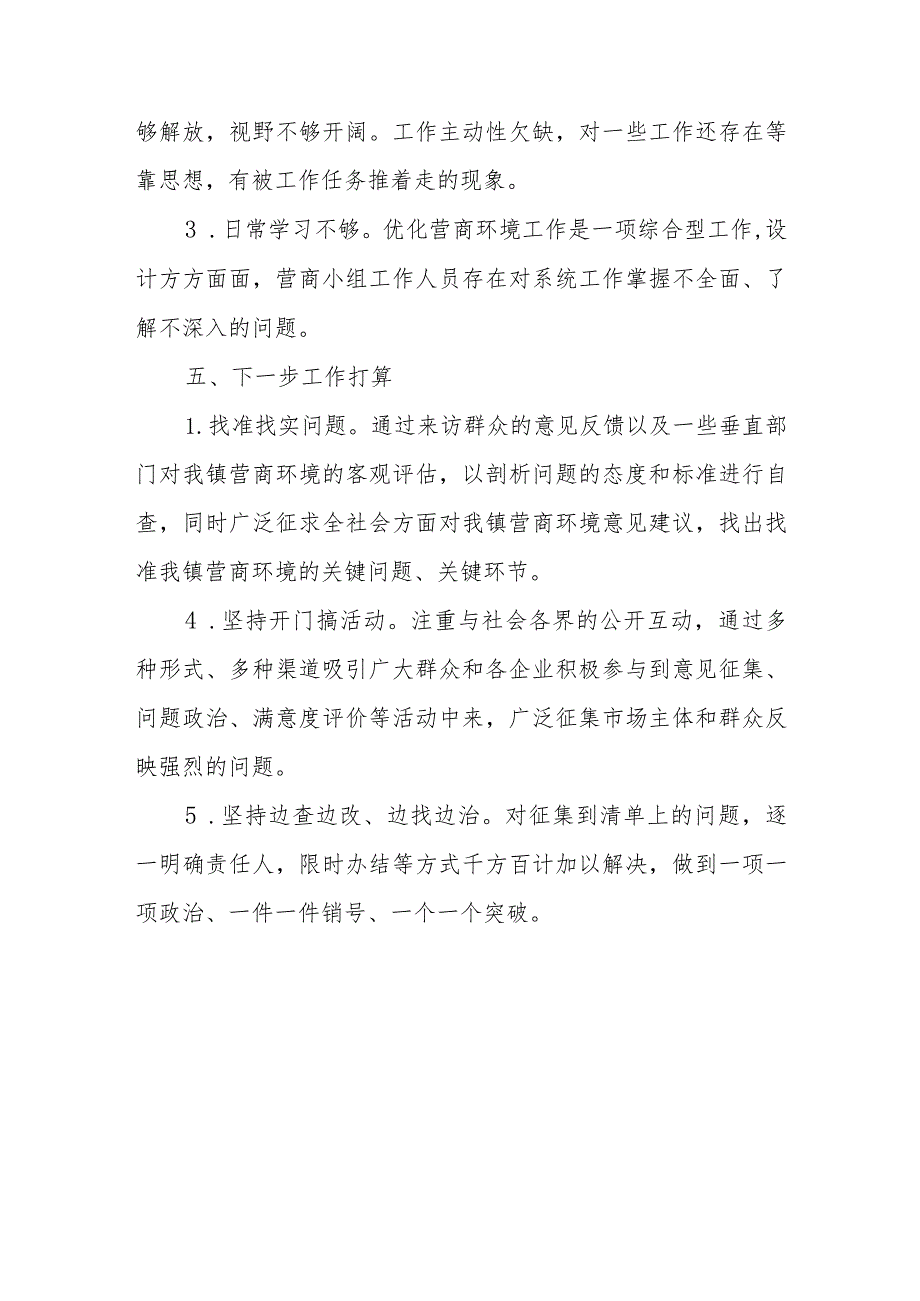 够解放，视野不够开阔。工作主动性欠缺，对一些工作还存在等靠思想，有被工作任务推着走的现象。

3．日常学习不够。优化营商环境工作是一项综合型工作,设计方方面面，营商小组工作人员存在对系统工作掌握不全面、了解不深入的问题。

五、下一步工作打算

1.找准找实问题。通过来访群众的意见反馈以及一些垂直部门对我镇营商环境的客观评估，以剖析问题的态度和标准进行自查，同时广泛征求全社会方面对我镇营商环境意见建议，找出找准我镇营商环境的关键问题、关键环节。

4．坚持开门搞活动。注重与社会各界的公开互动，通过多种形式、多种渠道吸引广大群众和各企业积极参与到意见征集、问题政治、满意度评价等活动中来，广泛征集市场主体和群众反映强烈的问题。

5．坚持边查边改、边找边治。对征集到清单上的问题，逐一明确责任人，限时办结等方式千方百计加以解决，做到一项一项政治、一件一件销号、一个一个突破。